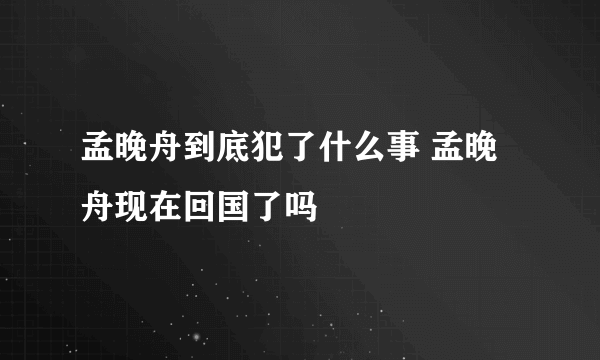 孟晚舟到底犯了什么事 孟晚舟现在回国了吗